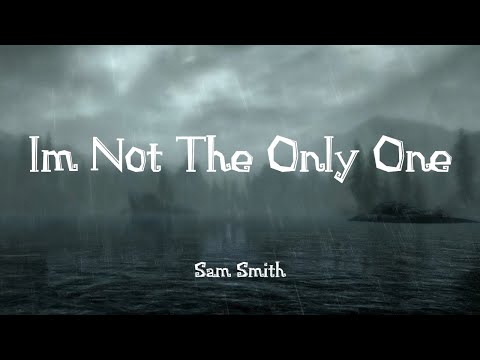 Im Not The Only One

Sam Smith